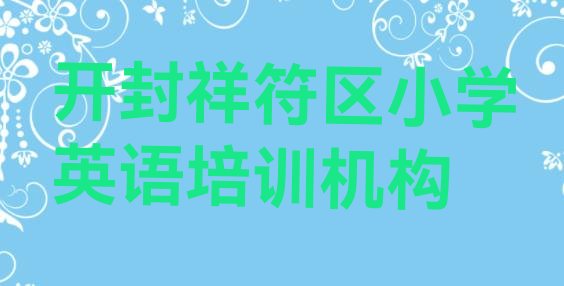 开封祥符区小学英语培训机构